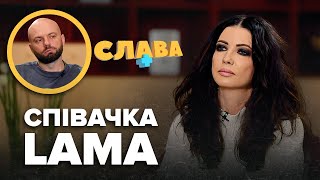 СЛАВА+

СПІВАЧКА
LAMA